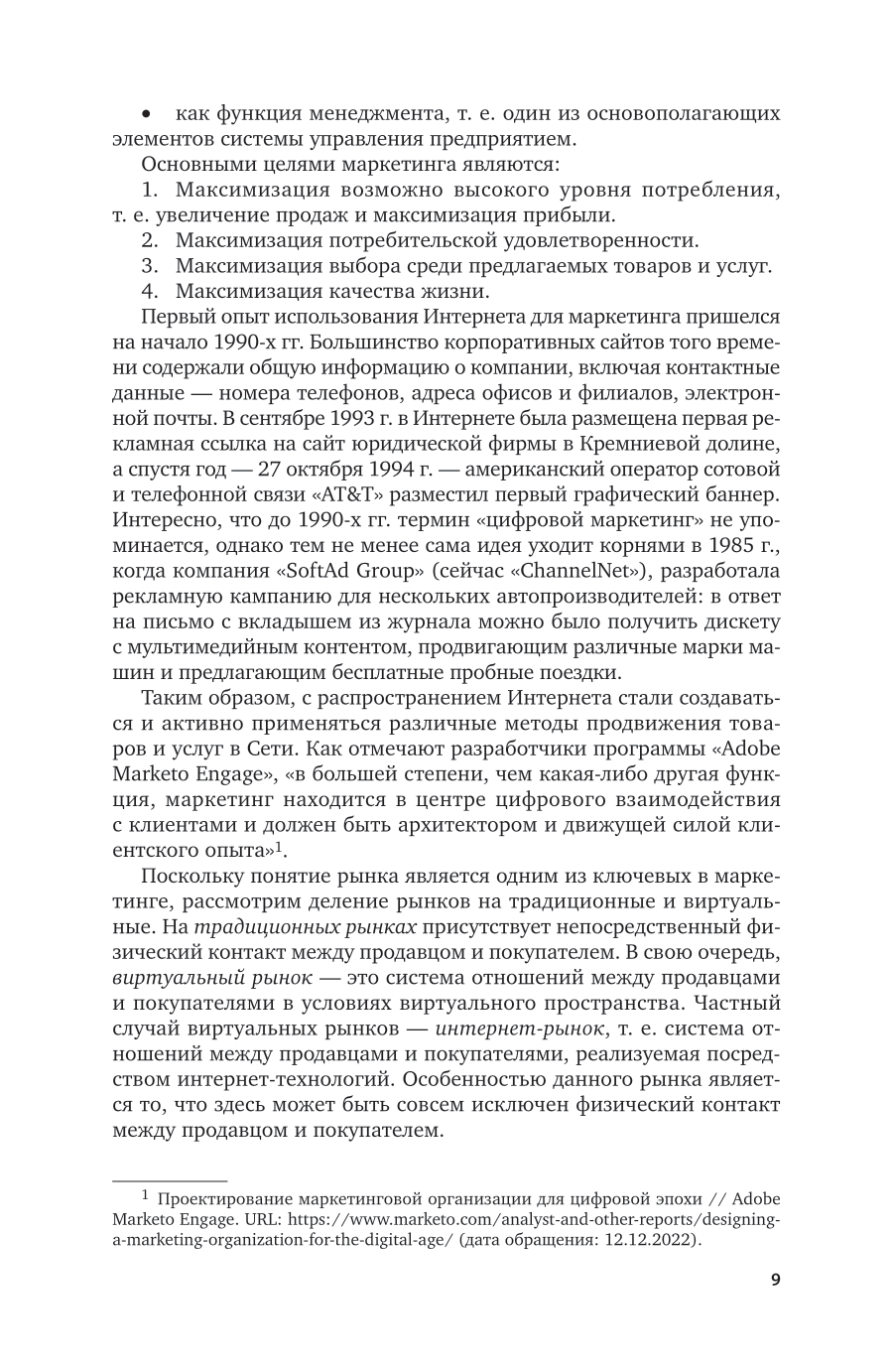 • как функция менеджмента, т. е. один из основополагающих элементов системы управления предприятием.

Основными целями маркетинга являются:

1. Максимизация возможно высокого уровня потребления, т. е. увеличение продаж и максимизация прибыли.

2. Максимизация потребительской удовлетворенности.

3. Максимизация выбора среди предлагаемых товаров и услуг.

4. Максимизация качества жизни.

Первый опыт использования Интернета для маркетинга пришелся на начало 1990-х гг. Большинство корпоративных сайтов того времени содержали общую информацию о компании, включая контактные данные — номера телефонов, адреса офисов и филиалов, электронной почты. В сентябре 1993 г. в Интернете была размещена первая рекламная ссылка на сайт юридической фирмы в Кремниевой долине, а спустя год — 27 октября 1994 г. — американский оператор сотовой и телефонной связи «AT&T» разместил первый графический баннер. Интересно, что до 1990-х гг. термин «цифровой маркетинг» не упоминается, однако тем не менее сама идея уходит корнями в 1985 г., когда компания «SoftAd Group» (сейчас «ChannelNet»), разработала рекламную кампанию для нескольких автопроизводителей: в ответ на письмо с вкладышем из журнала можно было получить дискету с мультимедийным контентом, продвигающим различные марки машин и предлагающим бесплатные пробные поездки.

Таким образом, с распространением Интернета стали создаваться и активно применяться различные методы продвижения товаров и услуг в Сети. Как отмечают разработчики программы «Adobe Marketo Engage», «в большей степени, чем какая-либо другая функция, маркетинг находится в центре цифрового взаимодействия с клиентами и должен быть архитектором и движущей силой клиентского опыта»$^1$.

Поскольку понятие рынка является одним из ключевых в маркетинге, рассмотрим деление рынков на традиционные и виртуальные. На традиционных рынках присутствует непосредственный физический контакт между продавцом и покупателем. В свою очередь, виртуальный рынок — это система отношений между продавцами и покупателями в условиях виртуального пространства. Частный случай виртуальных рынков — интернет-рынок, т. е. система отношений между продавцами и покупателями, реализуемая посредством интернет-технологий. Особенностью данного рынка является то, что здесь может быть совсем исключен физический контакт между продавцом и покупателем.

$^1$ Проектирование маркетинговой организации для цифровой эпохи // Adobe Marketo Engage. URL: https://www.marketo.com/analyst-and-other-reports/designing-a-marketing-organization-for-the-digital-age/ (дата обращения: 12.12.2022).

9